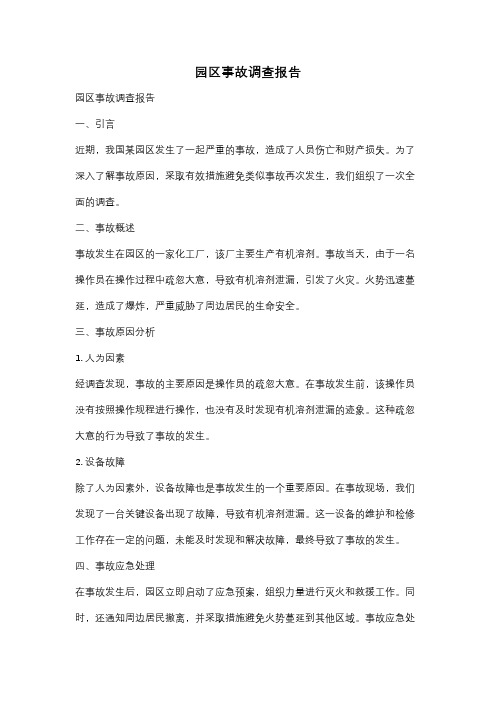 园区事故调查报告

园区事故调查报告

一、引言

近期，我国某园区发生了一起严重的事故，造成了人员伤亡和财产损失。为了深入了解事故原因，采取有效措施避免类似事故再次发生，我们组织了一次全面的调查。

二、事故概述

事故发生在园区的一家化工厂，该厂主要生产有机溶剂。事故当天，由于一名操作员在操作过程中疏忽大意，导致有机溶剂泄漏，引发了火灾。火势迅速蔓延，造成了爆炸，严重威胁了周边居民的生命安全。

三、事故原因分析

1. 人为因素

经调查发现，事故的主要原因是操作员的疏忽大意。在事故发生前，该操作员没有按照操作规程进行操作，也没有及时发现有机溶剂泄漏的迹象。这种疏忽大意的行为导致了事故的发生。

2. 设备故障

除了人为因素外，设备故障也是事故发生的一个重要原因。在事故现场，我们发现了一台关键设备出现了故障，导致有机溶剂泄漏。这一设备的维护和检修工作存在一定的问题，未能及时发现和解决故障，最终导致了事故的发生。

四、事故应急处理

在事故发生后，园区立即启动了应急预案，组织力量进行灭火和救援工作。同时，还通知周边居民撤离，并采取措施避免火势蔓延到其他区域。事故应急处